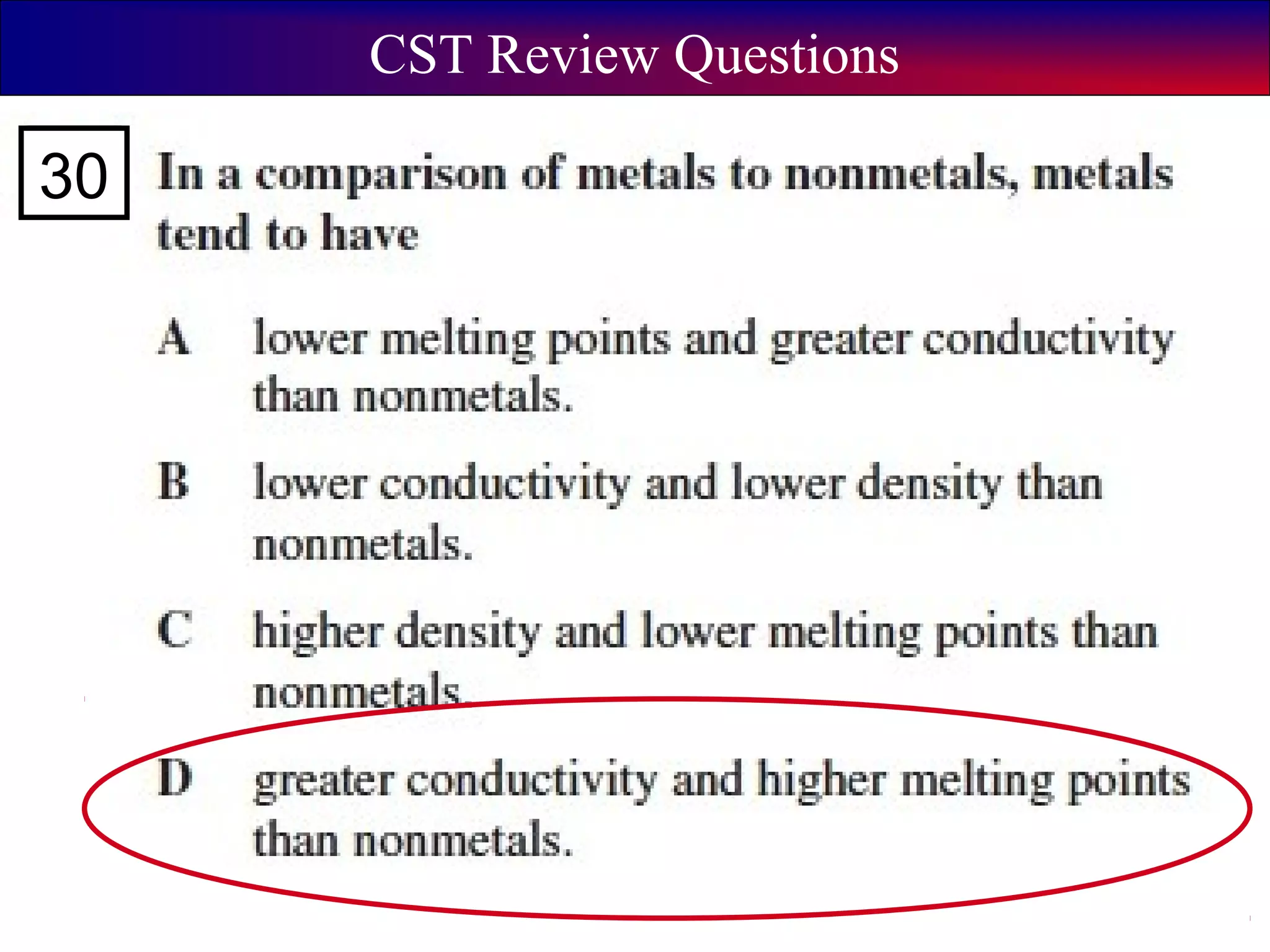 CST Review Questions

30

In a comparison of metals to nonmetals, metals tend to have

A lower melting points and greater conductivity than nonmetals.

B lower conductivity and lower density than nonmetals.

C higher density and lower melting points than nonmetals.

D greater conductivity and higher melting points than nonmetals.